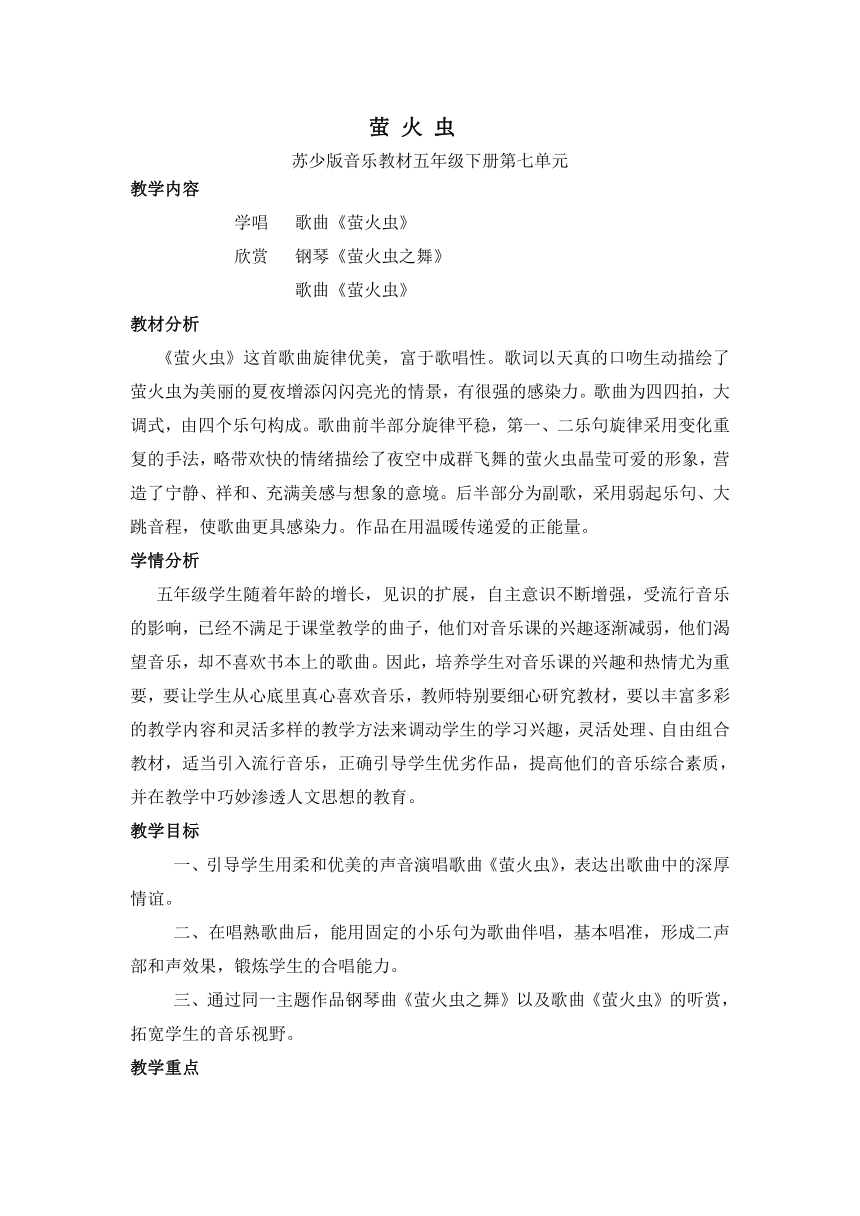 萤 火 虫

苏少版音乐教材五年级下册第七单元

教学内容

学唱　歌曲《萤火虫》

欣赏　钢琴《萤火虫之舞》

歌曲《萤火虫》

教材分析

《萤火虫》这首歌曲旋律优美，富于歌唱性。歌词以天真的口吻生动描绘了萤火虫为美丽的夏夜增添闪闪亮光的情景，有很强的感染力。歌曲为四四拍，大调式，由四个乐句构成。歌曲前半部分旋律平稳，第一、二乐句旋律采用变化重复的手法，略带欢快的情绪描绘了夜空中成群飞舞的萤火虫晶莹可爱的形象，营造了宁静、祥和、充满美感与想象的意境。后半部分为副歌，采用弱起乐句、大跳音程，使歌曲更具感染力。作品在用温暖传递爱的正能量。

学情分析

五年级学生随着年龄的增长，见识的扩展，自主意识不断增强，受流行音乐的影响，已经不满足于课堂教学的曲子，他们对音乐课的兴趣逐渐减弱，他们渴望音乐，却不喜欢书本上的歌曲。因此，培养学生对音乐课的兴趣和热情尤为重要，要让学生从心底里真心喜欢音乐，教师特别要细心研究教材，要以丰富多彩的教学内容和灵活多样的教学方法来调动学生的学习兴趣，灵活处理、自由组合教材，适当引入流行音乐，正确引导学生优劣作品，提高他们的音乐综合素质，并在教学中巧妙渗透人文思想的教育。

教学目标

一、引导学生用柔和优美的声音演唱歌曲《萤火虫》，表达出歌曲中的深厚情谊。

二、在唱熟歌曲后，能用固定的小乐句为歌曲伴唱，基本唱准，形成二声部和声效果，锻炼学生的合唱能力。

三、通过同一主题作品钢琴曲《萤火虫之舞》以及歌曲《萤火虫》的听赏，拓宽学生的音乐视野。

教学重点